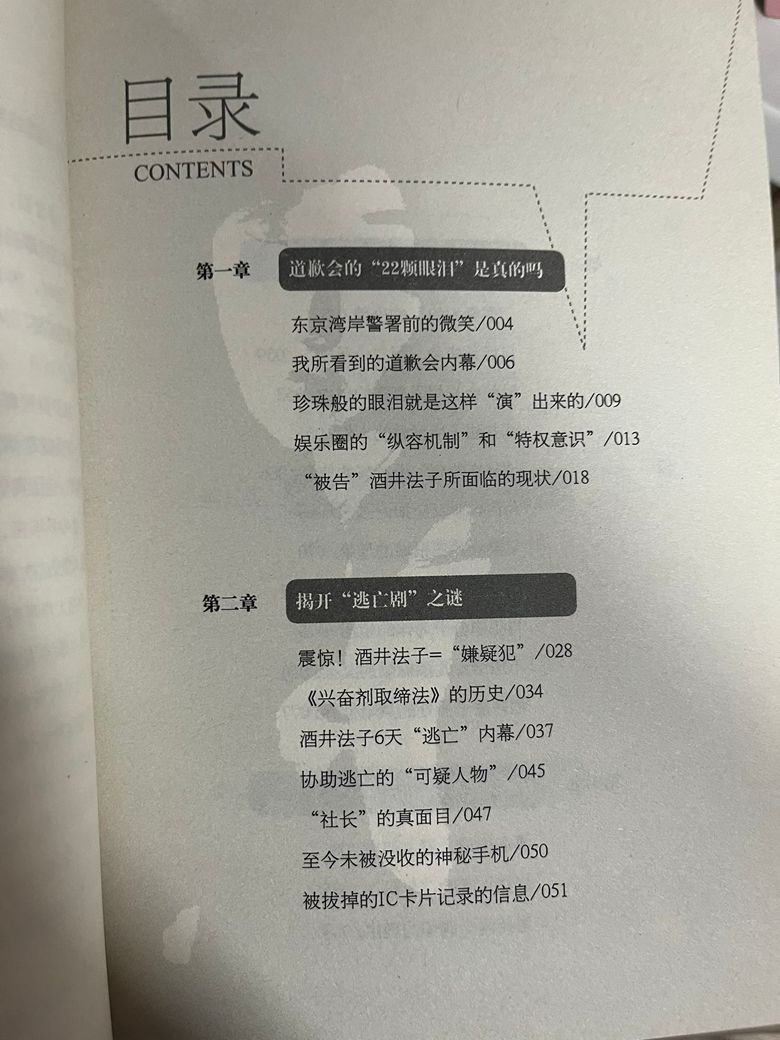 目录
CONTENTS

第一章 道歉会的“22颗眼泪”是真的吗

东京湾岸警署前的微笑/004

我所看到的道歉会内幕/006

珍珠般的眼泪就是这样“演”出来的/009

娱乐圈的“纵容机制”和“特权意识”/013

“被告”酒井法子所面临的现状/018

第二章 揭开“逃亡剧”之谜

震惊！酒井法子=“嫌疑犯”/028

《兴奋剂取缔法》的历史/034

酒井法子6天“逃亡”内幕/037

协助逃亡的“可疑人物”/045

“社长”的真面目/047

至今未被没收的神秘手机/050

被拔掉的IC卡片记录的信息/051